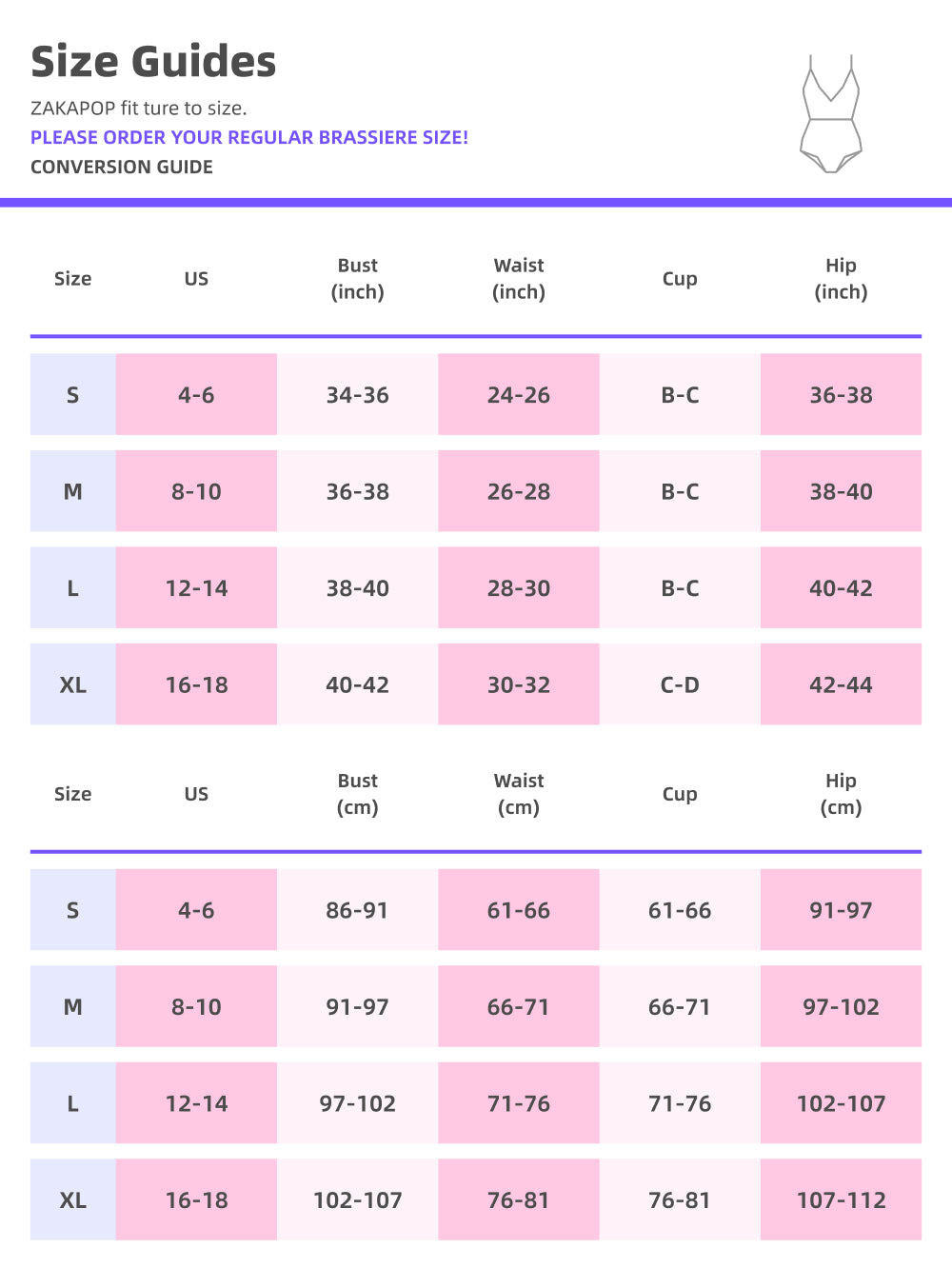 Size Guides

ZAKAPOP fit ture to size.

PLEASE ORDER YOUR REGULAR BRASSIERE SIZE!

CONVERSION GUIDE

| Size | US | Bust (inch) | Waist (inch) | Cup | Hip (inch) |
|---|---|---|---|---|---|
| S | 4-6 | 34-36 | 24-26 | B-C | 36-38 |
| M | 8-10 | 36-38 | 26-28 | B-C | 38-40 |
| L | 12-14 | 38-40 | 28-30 | B-C | 40-42 |
| XL | 16-18 | 40-42 | 30-32 | C-D | 42-44 |

| Size | US | Bust (cm) | Waist (cm) | Cup | Hip (cm) |
|---|---|---|---|---|---|
| S | 4-6 | 86-91 | 61-66 | 61-66 | 91-97 |
| M | 8-10 | 91-97 | 66-71 | 66-71 | 97-102 |
| L | 12-14 | 97-102 | 71-76 | 71-76 | 102-107 |
| XL | 16-18 | 102-107 | 76-81 | 76-81 | 107-112 |